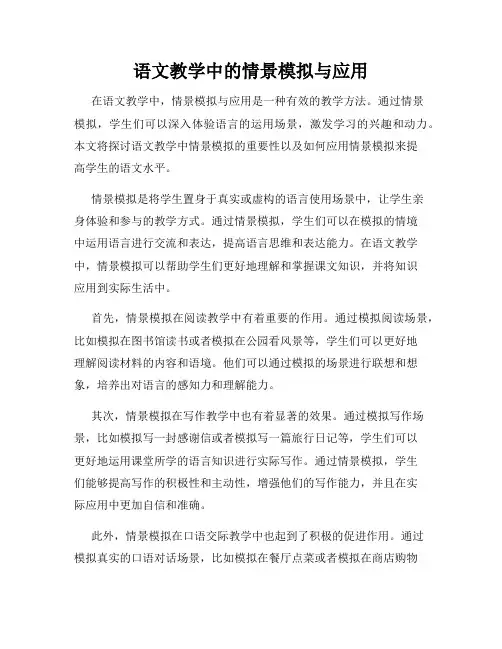 语文教学中的情景模拟与应用

在语文教学中，情景模拟与应用是一种有效的教学方法。通过情景模拟，学生们可以深入体验语言的运用场景，激发学习的兴趣和动力。本文将探讨语文教学中情景模拟的重要性以及如何应用情景模拟来提高学生的语文水平。

情景模拟是将学生置身于真实或虚构的语言使用场景中，让学生亲身体验和参与的教学方式。通过情景模拟，学生们可以在模拟的情境中运用语言进行交流和表达，提高语言思维和表达能力。在语文教学中，情景模拟可以帮助学生们更好地理解和掌握课文知识，并将知识应用到实际生活中。

首先，情景模拟在阅读教学中有着重要的作用。通过模拟阅读场景，比如模拟在图书馆读书或者模拟在公园看风景等，学生们可以更好地理解阅读材料的内容和语境。他们可以通过模拟的场景进行联想和想象，培养出对语言的感知力和理解能力。

其次，情景模拟在写作教学中也有着显著的效果。通过模拟写作场景，比如模拟写一封感谢信或者模拟写一篇旅行日记等，学生们可以更好地运用课堂所学的语言知识进行实际写作。通过情景模拟，学生们能够提高写作的积极性和主动性，增强他们的写作能力，并且在实际应用中更加自信和准确。

此外，情景模拟在口语交际教学中也起到了积极的促进作用。通过模拟真实的口语对话场景，比如模拟在餐厅点菜或者模拟在商店购物